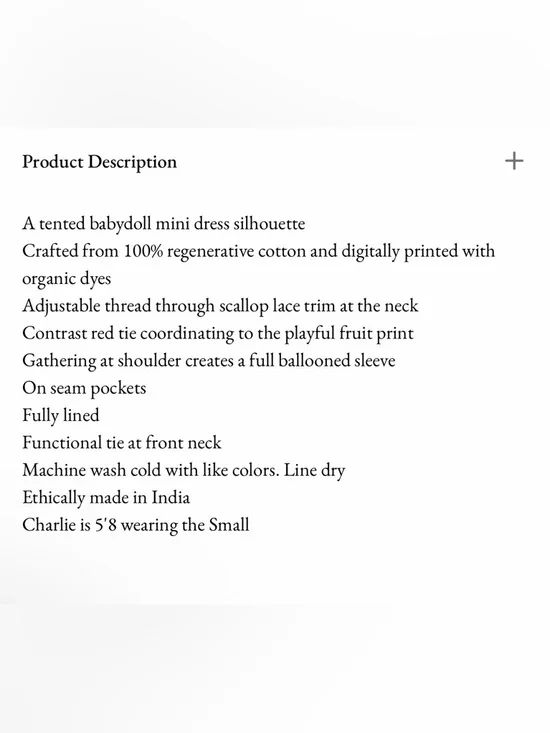 Product Description +

A tented babydoll mini dress silhouette
Crafted from 100% regenerative cotton and digitally printed with organic dyes
Adjustable thread through scallop lace trim at the neck
Contrast red tie coordinating to the playful fruit print
Gathering at shoulder creates a full ballooned sleeve
On seam pockets
Fully lined
Functional tie at front neck
Machine wash cold with like colors. Line dry
Ethically made in India
Charlie is 5'8 wearing the Small